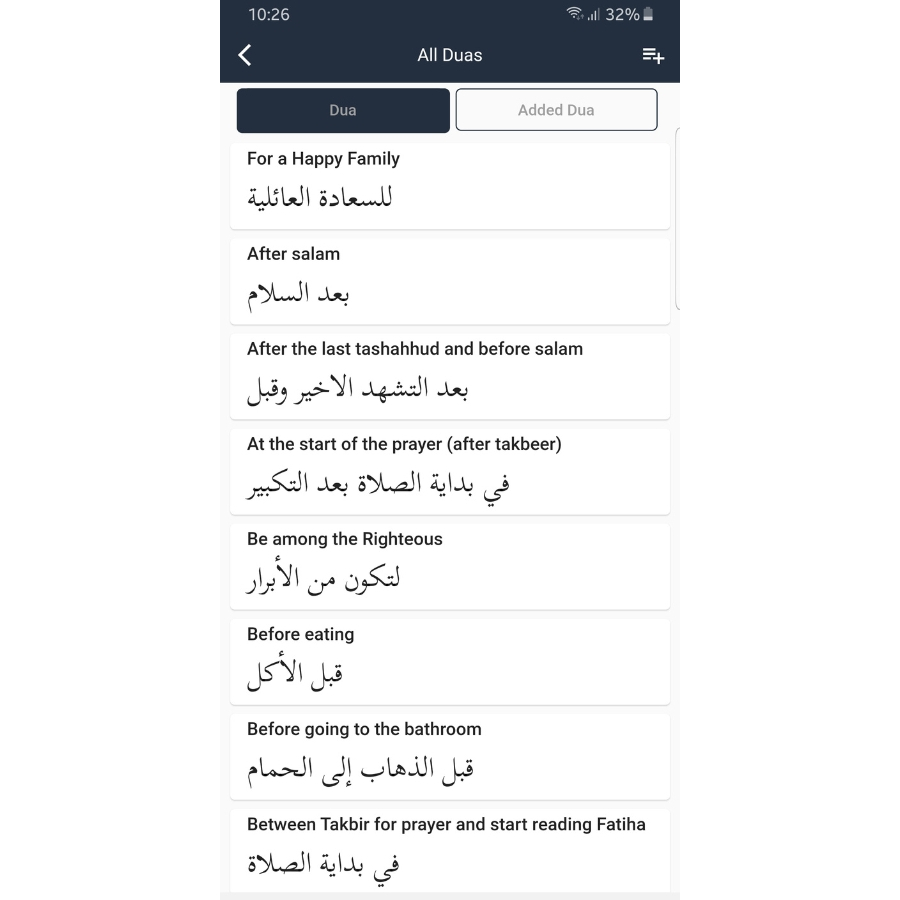 10:26
32%

All Duas

Dua
Added Dua

For a Happy Family
للسعادة العائلية

After salam
بعد السلام

After the last tashahhud and before salam
بعد التشهد الاخير وقبل

At the start of the prayer (after takbeer)
في بداية الصلاة بعد التكبير

Be among the Righteous
لتكون من الأبرار

Before eating
قبل الأكل

Before going to the bathroom
قبل الذهاب إلى الحمام

Between Takbir for prayer and start reading Fatiha
في بداية الصلاة